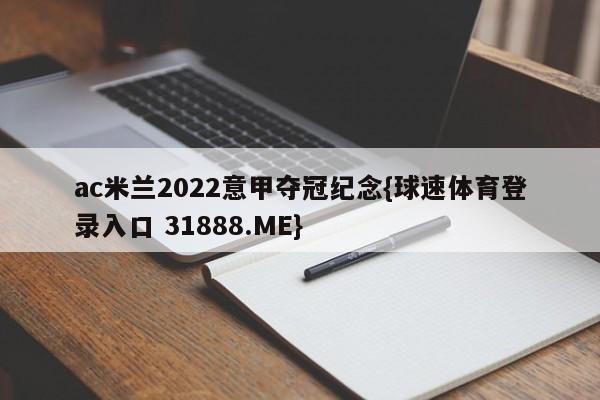 ac米兰2022意甲夺冠纪念{球速体育登录入口 31888.ME}